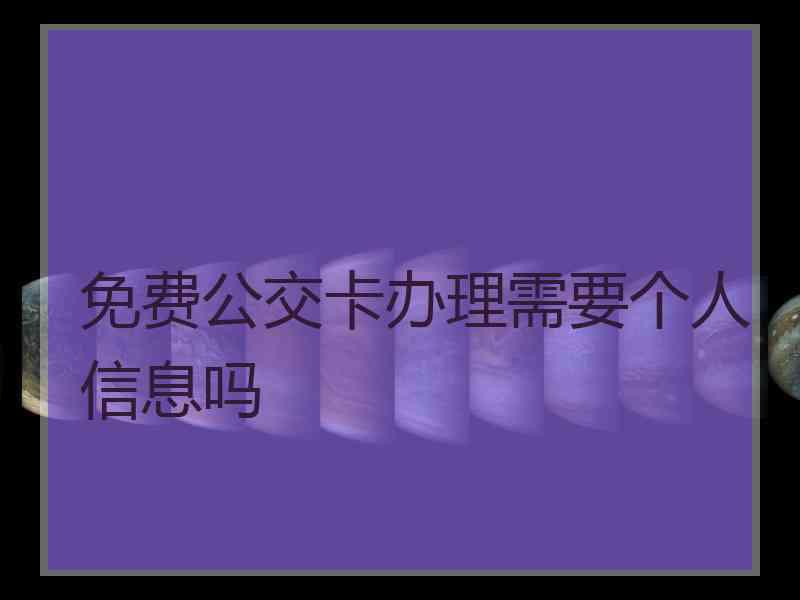 免费公交卡办理需要个人信息吗